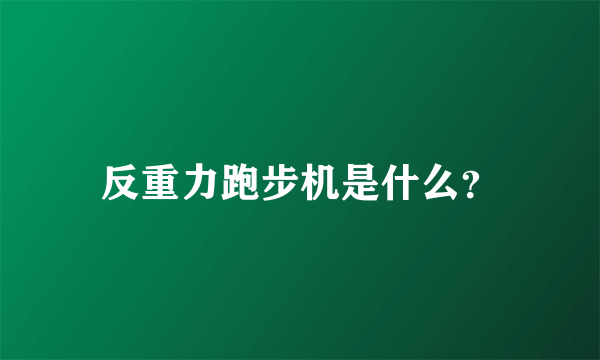 反重力跑步机是什么?